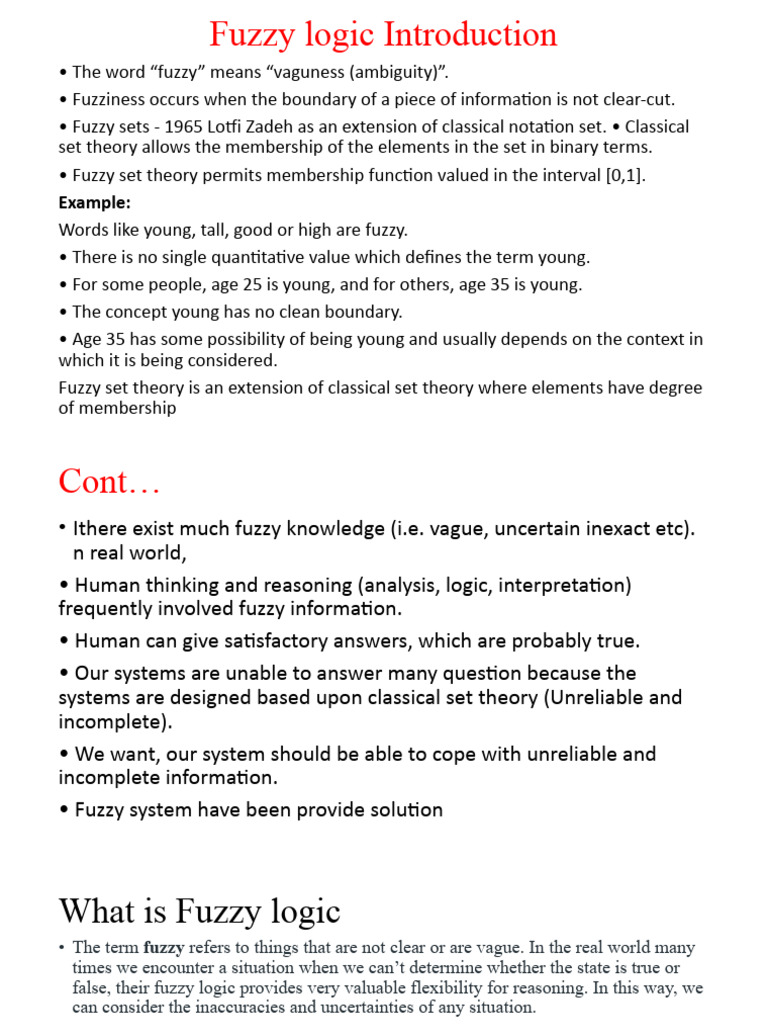 Fuzzy logic Introduction

• The word “fuzzy” means “vaguness (ambiguity)”.

• Fuzziness occurs when the boundary of a piece of information is not clear-cut.

• Fuzzy sets - 1965 Lotfi Zadeh as an extension of classical notation set. • Classical set theory allows the membership of the elements in the set in binary terms.

• Fuzzy set theory permits membership function valued in the interval [0,1].

Example:

Words like young, tall, good or high are fuzzy.

• There is no single quantitative value which defines the term young.

• For some people, age 25 is young, and for others, age 35 is young.

• The concept young has no clean boundary.

• Age 35 has some possibility of being young and usually depends on the context in which it is being considered.

Fuzzy set theory is an extension of classical set theory where elements have degree of membership

Cont…

• Ithere exist much fuzzy knowledge (i.e. vague, uncertain inexact etc). n real world,

• Human thinking and reasoning (analysis, logic, interpretation) frequently involved fuzzy information.

• Human can give satisfactory answers, which are probably true.

• Our systems are unable to answer many question because the systems are designed based upon classical set theory (Unreliable and incomplete).

• We want, our system should be able to cope with unreliable and incomplete information.

• Fuzzy system have been provide solution

What is Fuzzy logic

• The term fuzzy refers to things that are not clear or are vague. In the real world many times we encounter a situation when we can’t determine whether the state is true or false, their fuzzy logic provides very valuable flexibility for reasoning. In this way, we can consider the inaccuracies and uncertainties of any situation.